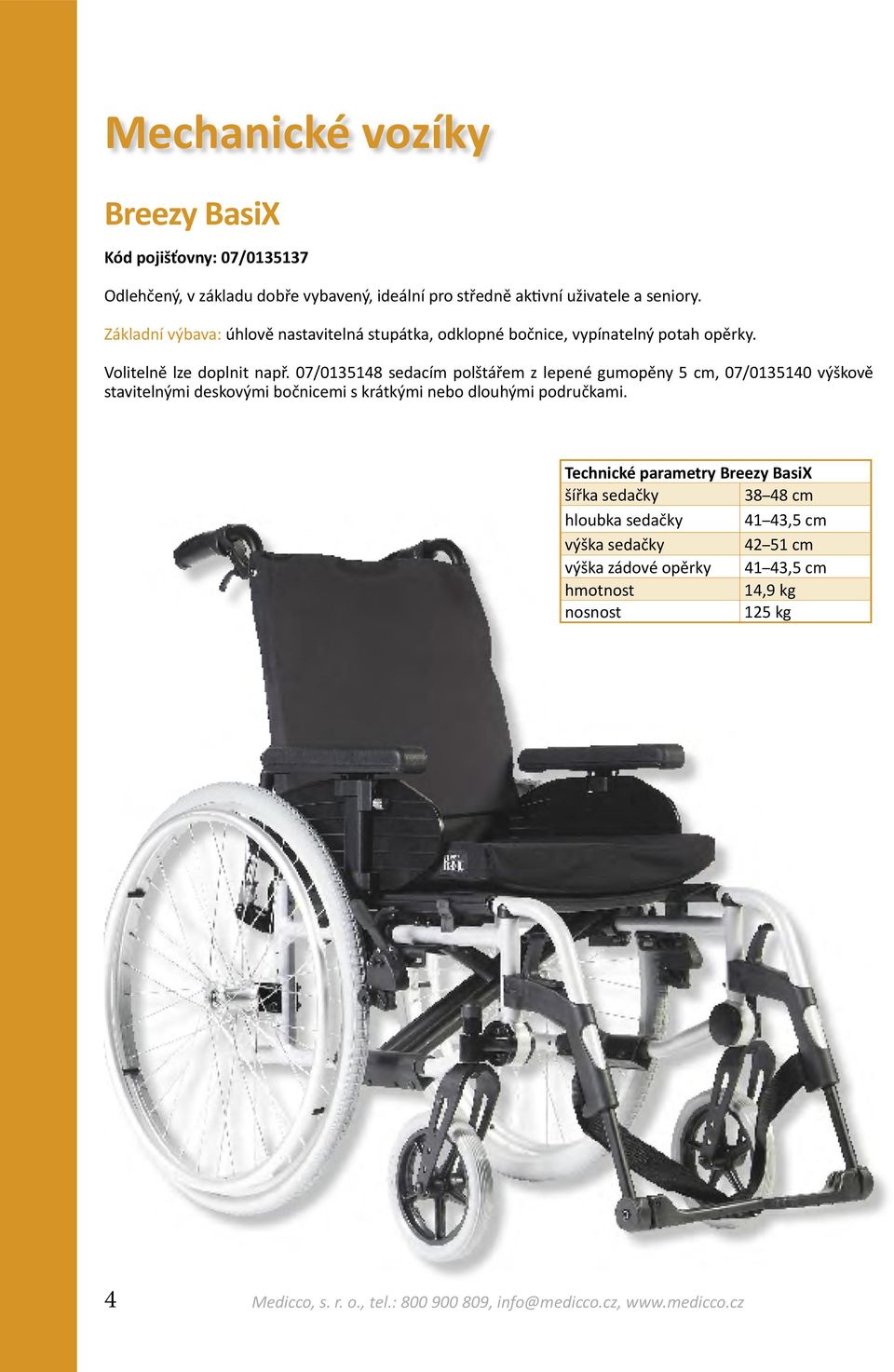 Mechanické vozíky

Breezy BasiX

Kód pojišťovny: 07/0135137

Odlehčený, v základu dobře vybavený, ideální pro středně aktivní uživatele a seniory.

Základní výbava: úhlově nastavitelná stupátka, odklopné bočnice, vypínatelný potah opěrky.

Volitelně lze doplnit např. 07/0135148 sedacím polštářem z lepené gumopěny 5 cm, 07/0135140 výškově stavitelnými deskovými bočnicemi s krátkými nebo dlouhými područkami.

| Technické parametry Breezy BasiX | |
|---|---|
| šířka sedačky | 38–48 cm |
| hloubka sedačky | 41–43,5 cm |
| výška sedačky | 42–51 cm |
| výška zádové opěrky | 41–43,5 cm |
| hmotnost | 14,9 kg |
| nosnost | 125 kg |

4

Medicco, s. r. o., tel.: 800 900 809, info@medicco.cz, www.medicco.cz